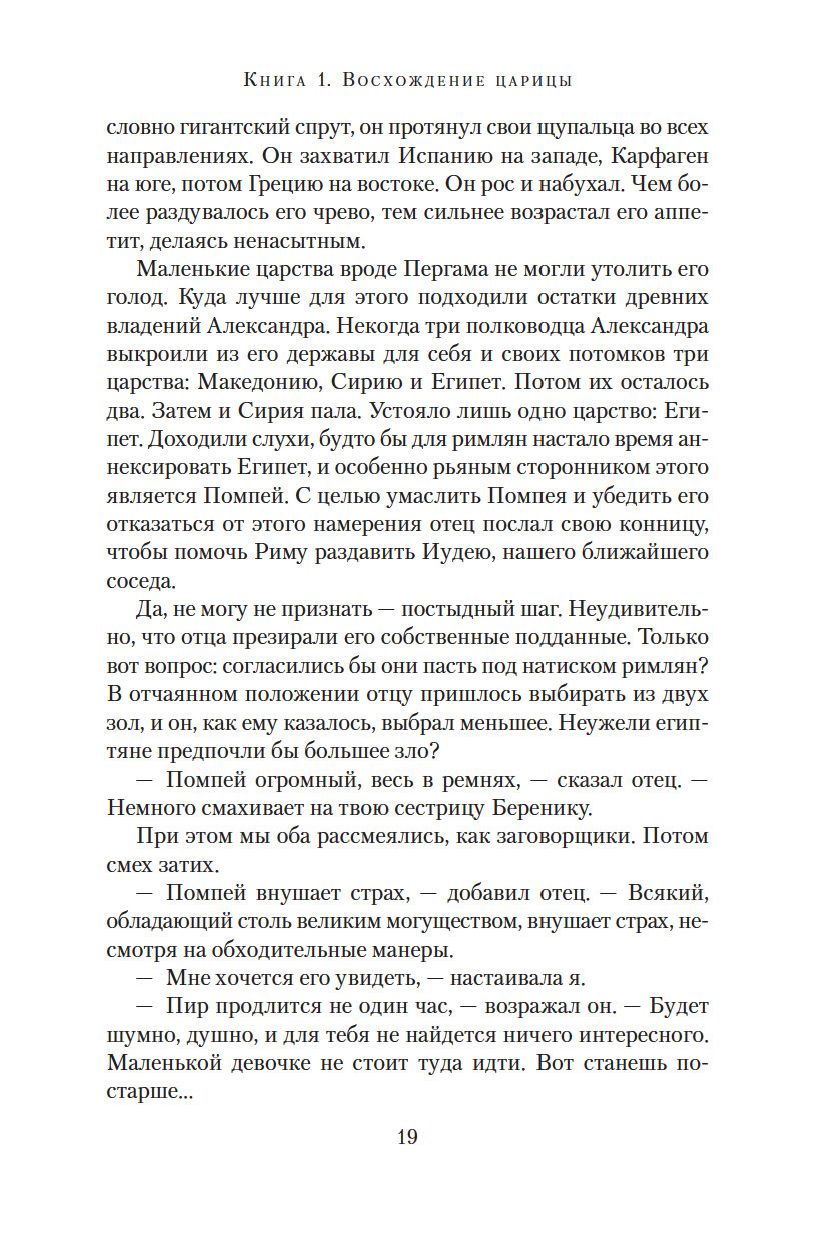 Книга 1. Восхождение царицы

словно гигантский спрут, он протянул свои щупальца во всех направлениях. Он захватил Испанию на западе, Карфаген на юге, потом Грецию на востоке. Он рос и набухал. Чем более раздувалось его чрево, тем сильнее возрастал его аппетит, делаясь ненасытным.

Маленькие царства вроде Пергама не могли утолить его голод. Куда лучше для этого подходили остатки древних владений Александра. Некогда три полководца Александра выкроили из его державы для себя и своих потомков три царства: Македонию, Сирию и Египет. Потом их осталось два. Затем и Сирия пала. Устояло лишь одно царство: Египет. Доходили слухи, будто бы для римлян настало время аннексировать Египет, и особенно рьяным сторонником этого является Помпей. С целью умаслить Помпея и убедить его отказаться от этого намерения отец послал свою конницу, чтобы помочь Риму раздавить Иудею, нашего ближайшего соседа.

Да, не могу не признать — постыдный шаг. Неудивительно, что отца презирали его собственные подданные. Только вот вопрос: согласились бы они пасть под натиском римлян? В отчаянном положении отцу пришлось выбирать из двух зол, и он, как ему казалось, выбрал меньшее. Неужели египтяне предпочли бы большее зло?

— Помпей огромный, весь в ремнях, — сказал отец. — Немного смахивает на твою сестрицу Беренику.

При этом мы оба рассмеялись, как заговорщики. Потом смех затих.

— Помпей внушает страх, — добавил отец. — Всякий, обладающий столь великим могуществом, внушает страх, несмотря на обходительные манеры.

— Мне хочется его увидеть, — настаивала я.

— Пир продлится не один час, — возражал он. — Будет шумно, душно, и для тебя не найдется ничего интересного. Маленькой девочке не стоит туда идти. Вот станешь постарше...

19